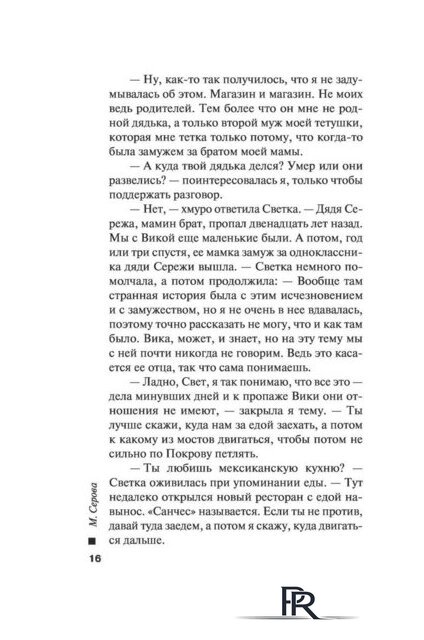 — Ну, как-то так получилось, что я не задумывалась об этом. Магазин и магазин. Не моих ведь родителей. Тем более что он мне не родной дядька, а только второй муж моей тетушки, которая мне тетка только потому, что когда-то была замужем за братом моей мамы.

— А куда твой дядька делся? Умер или они развелись? — поинтересовалась я, только чтобы поддержать разговор.

— Нет, — хмуро ответила Светка. — Дядя Сережа, мамин брат, пропал двенадцать лет назад. Мы с Викой еще маленькие были. А потом, год или три спустя, ее мамка замуж за одноклассника дяди Сережи вышла. — Светка немного помолчала, а потом продолжила: — Вообще там странная история была с этим исчезновением и с замужеством, но я не очень в нее вдавалась, поэтому точно рассказать не могу, что и как там было. Вика, может, и знает, но на эту тему мы с ней почти никогда не говорим. Ведь это касается ее отца, так что сама понимаешь.

— Ладно, Свет, я так понимаю, что все это — дела минувших дней и к пропаже Вики они отношения не имеют, — закрыла я тему. — Ты лучше скажи, куда нам за едой заехать, а потом к какому из мостов двигаться, чтобы потом не сильно по Покрову петлять.

— Ты любишь мексиканскую кухню? — Светка оживилась при упоминании еды. — Тут недалеко открылся новый ресторан с едой навынос. «Санчес» называется. Если ты не против, давай туда заедем, а потом я скажу, куда двигаться дальше.

М. Серова

16

PR